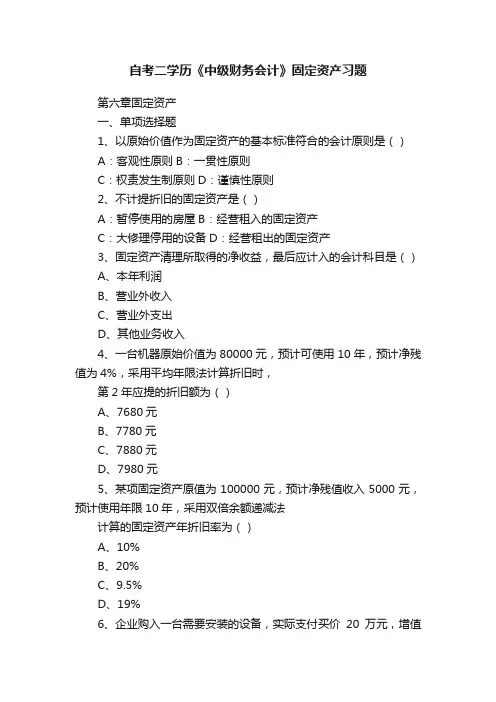 自考二学历《中级财务会计》固定资产习题

第六章固定资产

一、单项选择题

1、以原始价值作为固定资产的基本标准符合的会计原则是（ ）

A：客观性原则 B：一贯性原则

C：权责发生制原则 D：谨慎性原则

2、不计提折旧的固定资产是（ ）

A：暂停使用的房屋 B：经营租入的固定资产

C：大修理停用的设备 D：经营租出的固定资产

3、固定资产清理所取得的净收益，最后应计入的会计科目是（ ）

A、本年利润

B、营业外收入

C、营业外支出

D、其他业务收入

4、一台机器原始价值为 80000 元，预计可使用 10 年，预计净残值为 4%，采用平均年限法计算折旧时，

第 2 年应提的折旧额为（ ）

A、7680 元

B、7780 元

C、7880 元

D、7980 元

5、某项固定资产原值为 100000 元，预计净残值收入 5000 元，预计使用年限 10 年，采用双倍余额递减法

计算的固定资产年折旧率为（ ）

A、10%

B、20%

C、9.5%

D、19%

6、企业购入一台需要安装的设备，实际支付买价 20 万元，增值